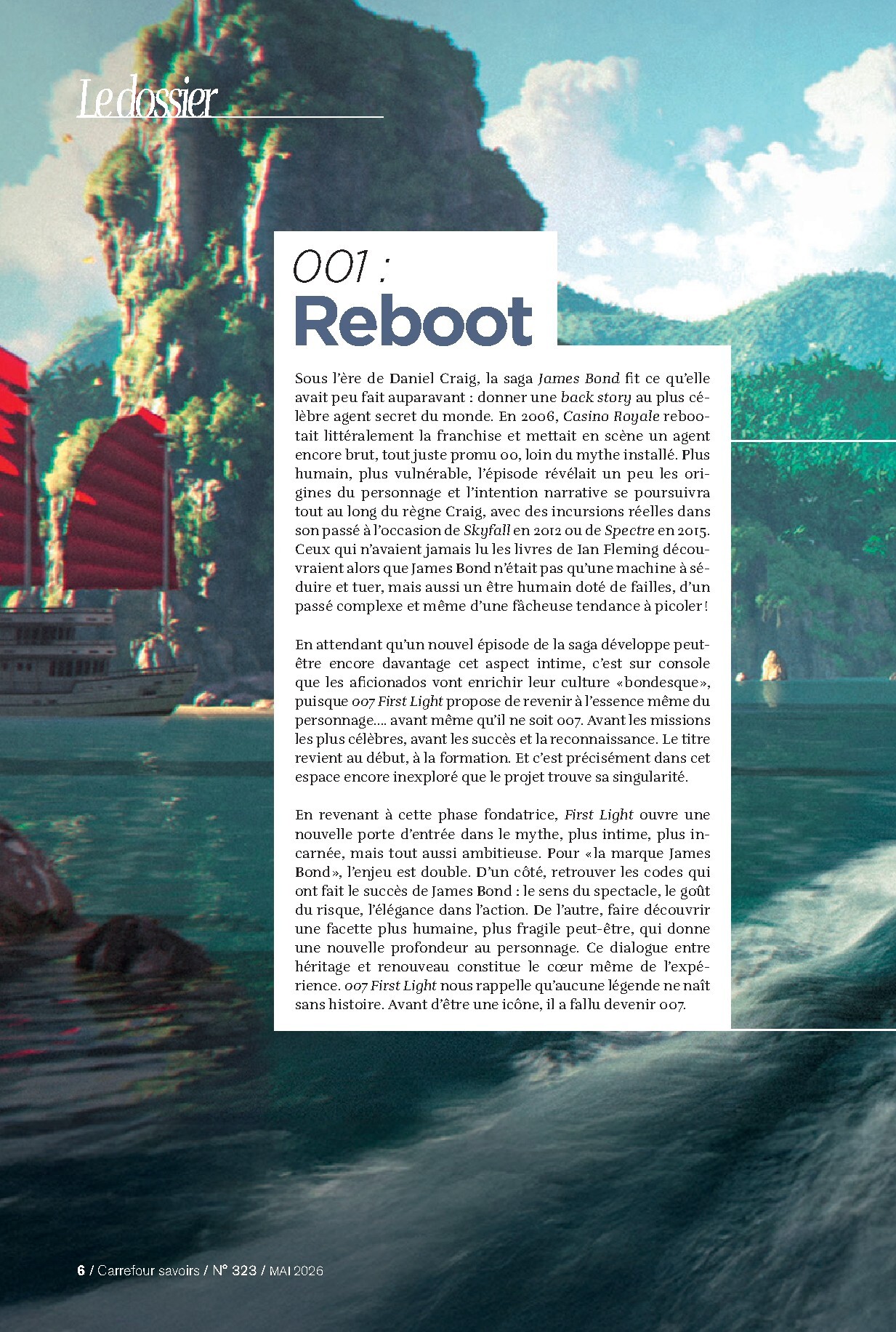 Le dossier

001 :
Reboot

Sous l'ère de Daniel Craig, la saga James Bond fit ce qu'elle avait peu fait auparavant : donner une back story au plus célèbre agent secret du monde. En 2006, Casino Royale rebootait littéralement la franchise et mettait en scène un agent encore brut, tout juste promu 00, loin du mythe installé. Plus humain, plus vulnérable, l'épisode révélait un peu les origines du personnage et l'intention narrative se poursuivra tout au long du règne Craig, avec des incursions réelles dans son passé à l'occasion de Skyfall en 2012 ou de Spectre en 2015. Ceux qui n'avaient jamais lu les livres de Ian Fleming découvraient alors que James Bond n'était pas qu'une machine à séduire et tuer, mais aussi un être humain doté de failles, d'un passé complexe et même d'une fâcheuse tendance à picoler !

En attendant qu'un nouvel épisode de la saga développe peut-être encore davantage cet aspect intime, c'est sur console que les aficionados vont enrichir leur culture «bondesque», puisque 007 First Light propose de revenir à l'essence même du personnage.... avant même qu'il ne soit 007. Avant les missions les plus célèbres, avant les succès et la reconnaissance. Le titre revient au début, à la formation. Et c'est précisément dans cet espace encore inexploré que le projet trouve sa singularité.

En revenant à cette phase fondatrice, First Light ouvre une nouvelle porte d'entrée dans le mythe, plus intime, plus incarnée, mais tout aussi ambitieuse. Pour «la marque James Bond», l'enjeu est double. D'un côté, retrouver les codes qui ont fait le succès de James Bond : le sens du spectacle, le goût du risque, l'élégance dans l'action. De l'autre, faire découvrir une facette plus humaine, plus fragile peut-être, qui donne une nouvelle profondeur au personnage. Ce dialogue entre héritage et renouveau constitue le cœur même de l'expérience. 007 First Light nous rappelle qu'aucune légende ne naît sans histoire. Avant d'être une icône, il a fallu devenir 007.

6 / Carrefour savoirs / N° 323 / MAI 2026